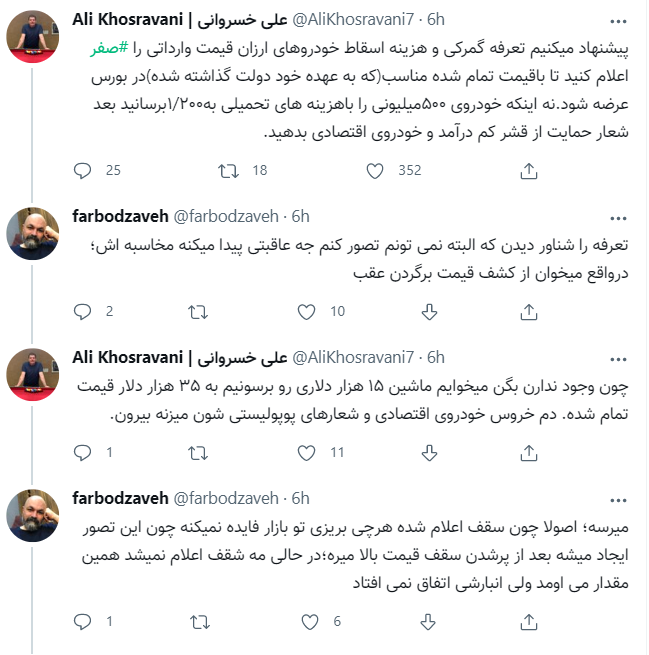 Ali Khosravani | علی خسروانی @AliKhosravani7 · 6h
...
پیشنهاد میکنیم تعرفه گمرکی و هزینه اسقاط خودروهای ارزان قیمت وارداتی را #صفر اعلام کنید تا باقیمت تمام شده مناسب(که به عهده خود دولت گذاشته شده)در بورس عرضه شود.نه اینکه خودروی ۵۰۰میلیونی را باهزینه های تحمیلی به۱/۲۰۰برسانید بعد شعار حمایت از قشر کم درآمد و خودروی اقتصادی بدهید.

25 18 352

farbodzaveh @farbodzaveh · 6h
...
تعرفه را شناور دیدن که البته نمی تونم تصور کنم جه عاقبتی پیدا میکنه مخاسبه اش؛ درواقع میخوان از کشف قیمت برگردن عقب

2 10

Ali Khosravani | علی خسروانی @AliKhosravani7 · 6h
...
چون وجود ندارن بگن میخوایم ماشین ۱۵ هزار دلاری رو برسونیم به ۳۵ هزار دلار قیمت تمام شده. دم خروس خودروی اقتصادی و شعارهای پوپولیستی شون میزنه بیرون.

1 11

farbodzaveh @farbodzaveh · 6h
...
میرسه؛ اصولا چون سقف اعلام شده هرچی بریزی تو بازار فایده نمیکنه چون این تصور ایجاد میشه بعد از پرشدن سقف قیمت بالا میره؛در حالی مه شقف اعلام نمیشد همین مقدار می اومد ولی انبارشی اتفاق نمی افتاد

1 6